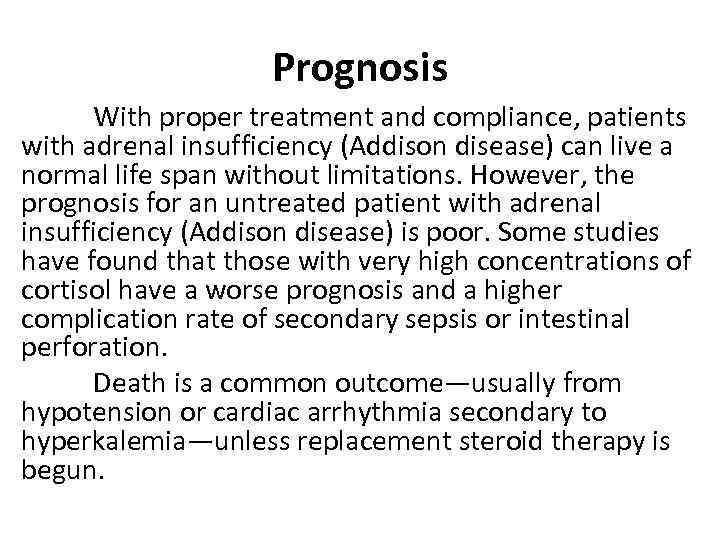 Prognosis

With proper treatment and compliance, patients with adrenal insufficiency (Addison disease) can live a normal life span without limitations. However, the prognosis for an untreated patient with adrenal insufficiency (Addison disease) is poor. Some studies have found that those with very high concentrations of cortisol have a worse prognosis and a higher complication rate of secondary sepsis or intestinal perforation.

Death is a common outcome—usually from hypotension or cardiac arrhythmia secondary to hyperkalemia—unless replacement steroid therapy is begun.